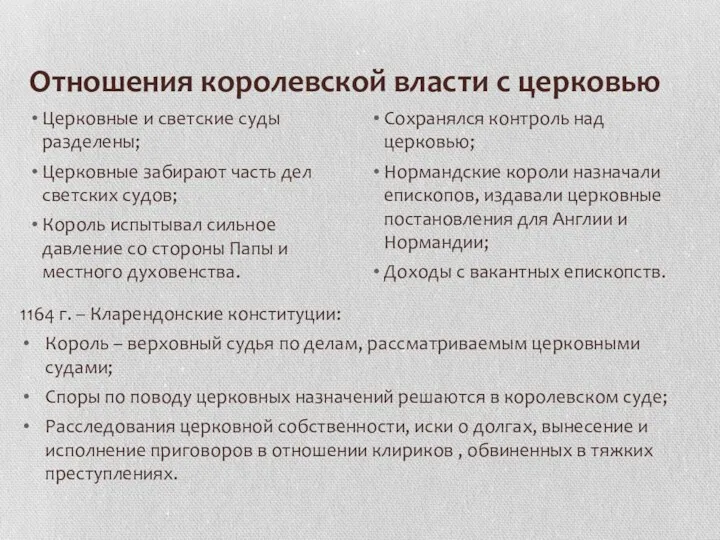 Отношения королевской власти с церковью

• Церковные и светские суды разделены;
• Церковные забирают часть дел светских судов;
• Король испытывал сильное давление со стороны Папы и местного духовенства.

• Сохранялся контроль над церковью;
• Нормандские короли назначали епископов, издавали церковные постановления для Англии и Нормандии;
• Доходы с вакантных епископств.

1164 г. – Кларендонские конституции:
• Король – верховный судья по делам, рассматриваемым церковными судами;
• Споры по поводу церковных назначений решаются в королевском суде;
• Расследования церковной собственности, иски о долгах, вынесение и исполнение приговоров в отношении клириков , обвиненных в тяжких преступлениях.